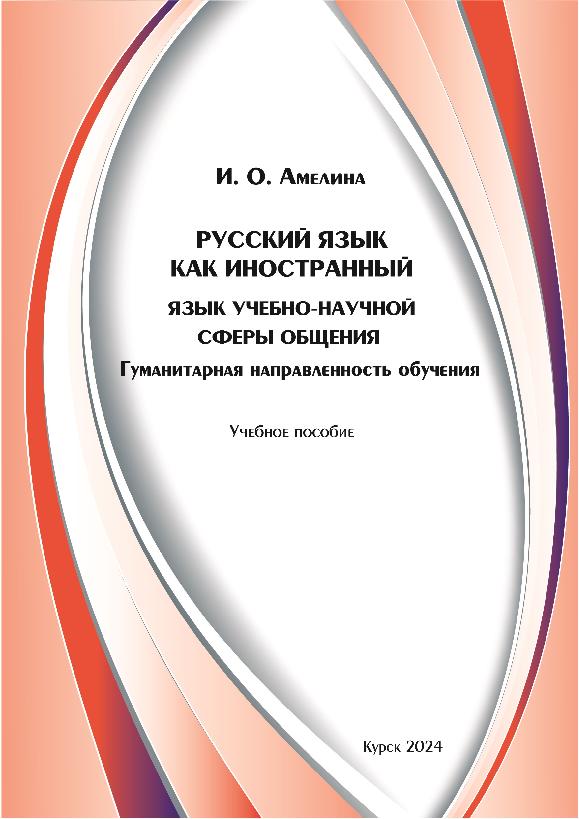 И. О. Амелина

РУССКИЙ ЯЗЫК КАК ИНОСТРАННЫЙ

ЯЗЫК УЧЕБНО-НАУЧНОЙ СФЕРЫ ОБЩЕНИЯ

Гуманитарная направленность обучения

Учебное пособие

Курск 2024